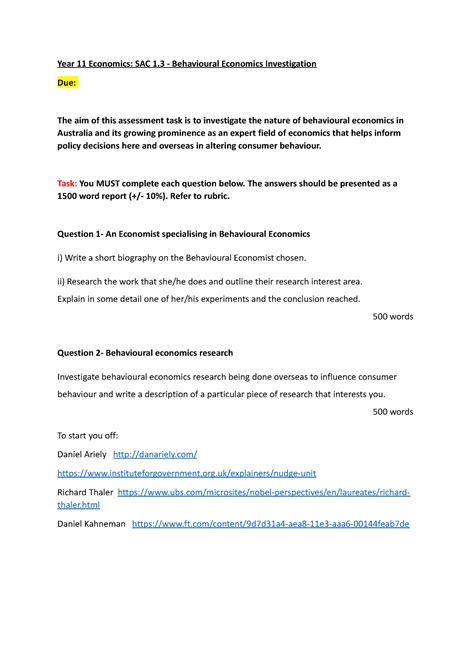 Year 11 Economics: SAC 1.3 - Behavioural Economics Investigation

Due:

The aim of this assessment task is to investigate the nature of behavioural economics in Australia and its growing prominence as an expert field of economics that helps inform policy decisions here and overseas in altering consumer behaviour.

Task: You MUST complete each question below. The answers should be presented as a 1500 word report (+/- 10%). Refer to rubric.

Question 1- An Economist specialising in Behavioural Economics

i) Write a short biography on the Behavioural Economist chosen.

ii) Research the work that she/he does and outline their research interest area.

Explain in some detail one of her/his experiments and the conclusion reached.

500 words

Question 2- Behavioural economics research

Investigate behavioural economics research being done overseas to influence consumer behaviour and write a description of a particular piece of research that interests you.

500 words

To start you off:

Daniel Ariely http://danariely.com/

https://www.instituteforgovernment.org.uk/explainers/nudge-unit

Richard Thaler https://www.ubs.com/microsites/nobel-perspectives/en/laureates/richard-thaler.html

Daniel Kahneman https://www.ft.com/content/9d7d31a4-aea8-11e3-aaa6-00144feab7de